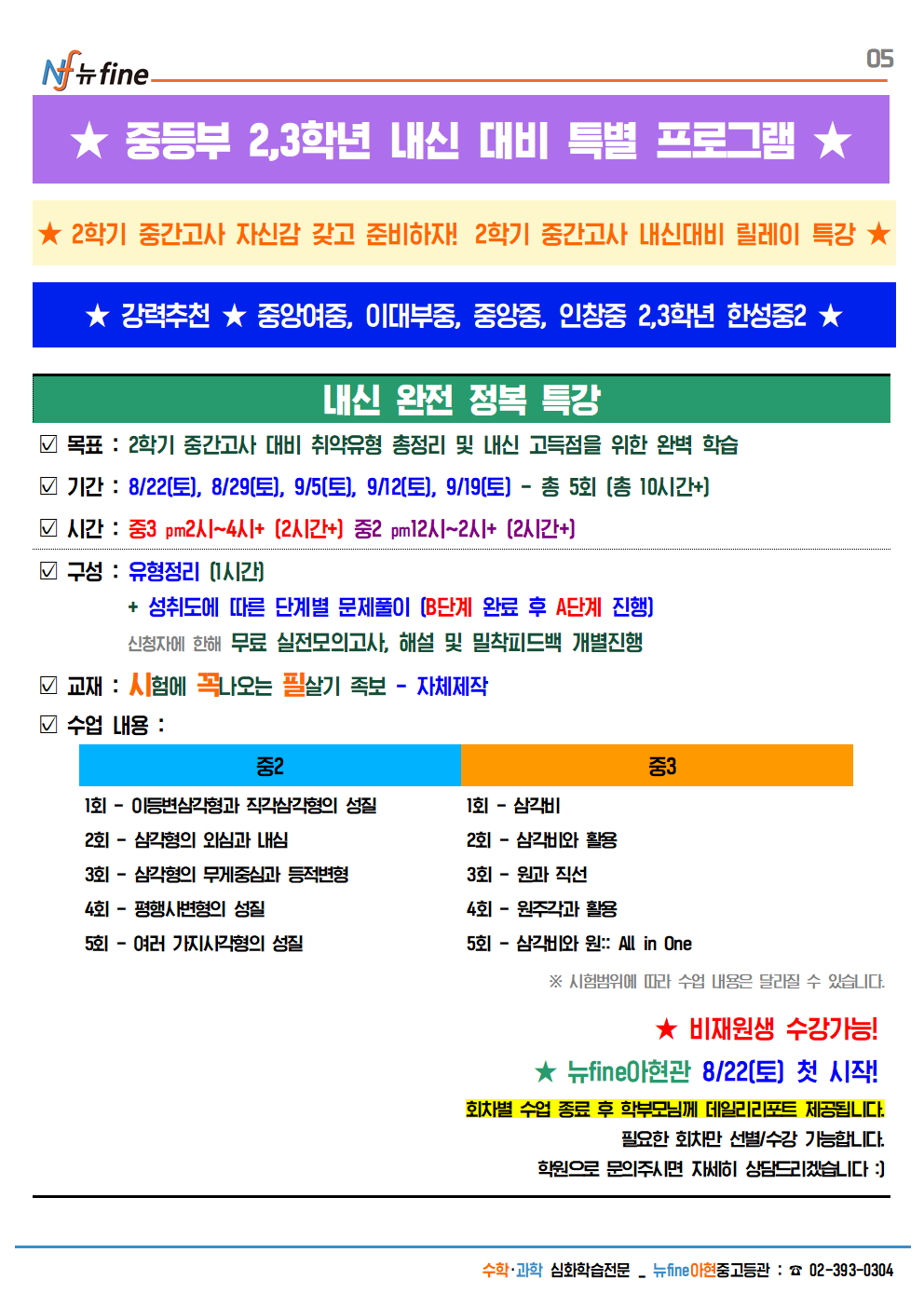 Nf 뉴fine

05

★ 중등부 2,3학년 내신 대비 특별 프로그램 ★

★ 2학기 중간고사 자신감 갖고 준비하자! 2학기 중간고사 내신대비 릴레이 특강 ★

★ 강력추천 ★ 중앙여중, 이대부중, 중앙중, 인창중 2,3학년 한성중2 ★

내신 완전 정복 특강

☑ 목표 : 2학기 중간고사 대비 취약유형 총정리 및 내신 고득점을 위한 완벽 학습

☑ 기간 : 8/22(토), 8/29(토), 9/5(토), 9/12(토), 9/19(토) - 총 5회 (총 10시간+)

☑ 시간 : 중3 pm2시~4시+ (2시간+) 중2 pm12시~2시+ (2시간+)

☑ 구성 : 유형정리 (1시간)

+ 성취도에 따른 단계별 문제풀이 (B단계 완료 후 A단계 진행)

신청자에 한해 무료 실전모의고사, 해설 및 밀착피드백 개별진행

☑ 교재 : 시험에 꼭나오는 필살기 족보 - 자체제작

☑ 수업 내용 :

| 중2 | 중3 |
|---|---|
| 1회 - 이등변삼각형과 직각삼각형의 성질 | 1회 - 삼각비 |
| 2회 - 삼각형의 외심과 내심 | 2회 - 삼각비와 활용 |
| 3회 - 삼각형의 무게중심과 등적변형 | 3회 - 원과 직선 |
| 4회 - 평행사변형의 성질 | 4회 - 원주각과 활용 |
| 5회 - 여러 가지사각형의 성질 | 5회 - 삼각비와 원:: All in One |

※ 시험범위에 따라 수업 내용은 달라질 수 있습니다.

★ 비재원생 수강가능!

★ 뉴fine아현관 8/22(토) 첫 시작!

회차별 수업 종료 후 학부모님께 데일리리포트 제공됩니다.

필요한 회차만 선별/수강 가능합니다.

학원으로 문의주시면 자세히 상담드리겠습니다 :)

수학·과학 심화학습전문 _ 뉴fine아현중고등관 : ☎ 02-393-0304